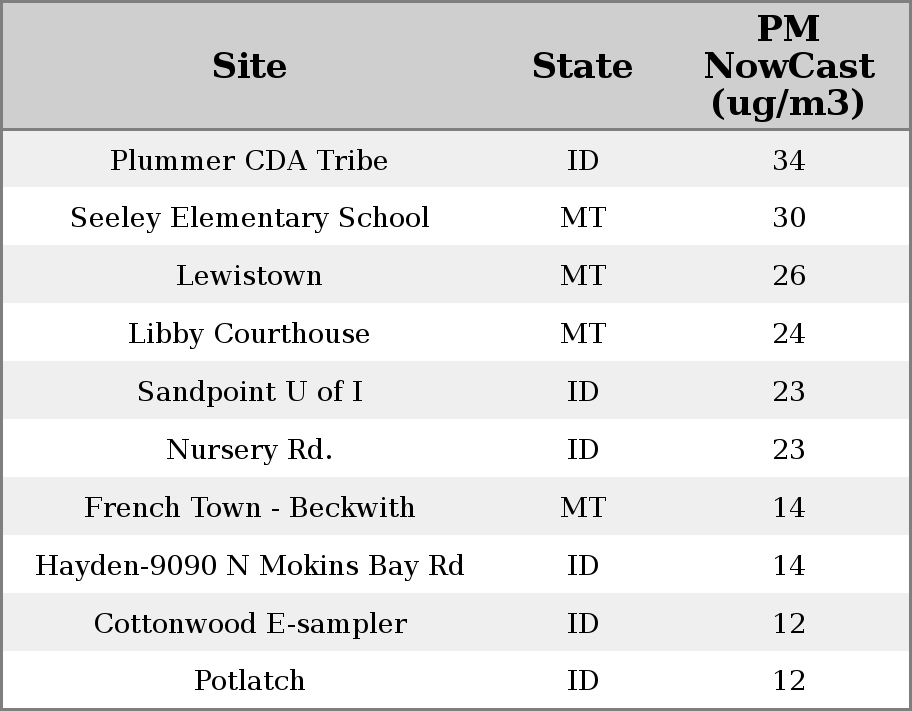 | Site | State | PM NowCast (ug/m3) |
|---|---|---|
| Plummer CDA Tribe | ID | 34 |
| Seeley Elementary School | MT | 30 |
| Lewistown | MT | 26 |
| Libby Courthouse | MT | 24 |
| Sandpoint U of I | ID | 23 |
| Nursery Rd. | ID | 23 |
| French Town - Beckwith | MT | 14 |
| Hayden-9090 N Mokins Bay Rd | ID | 14 |
| Cottonwood E-sampler | ID | 12 |
| Potlatch | ID | 12 |